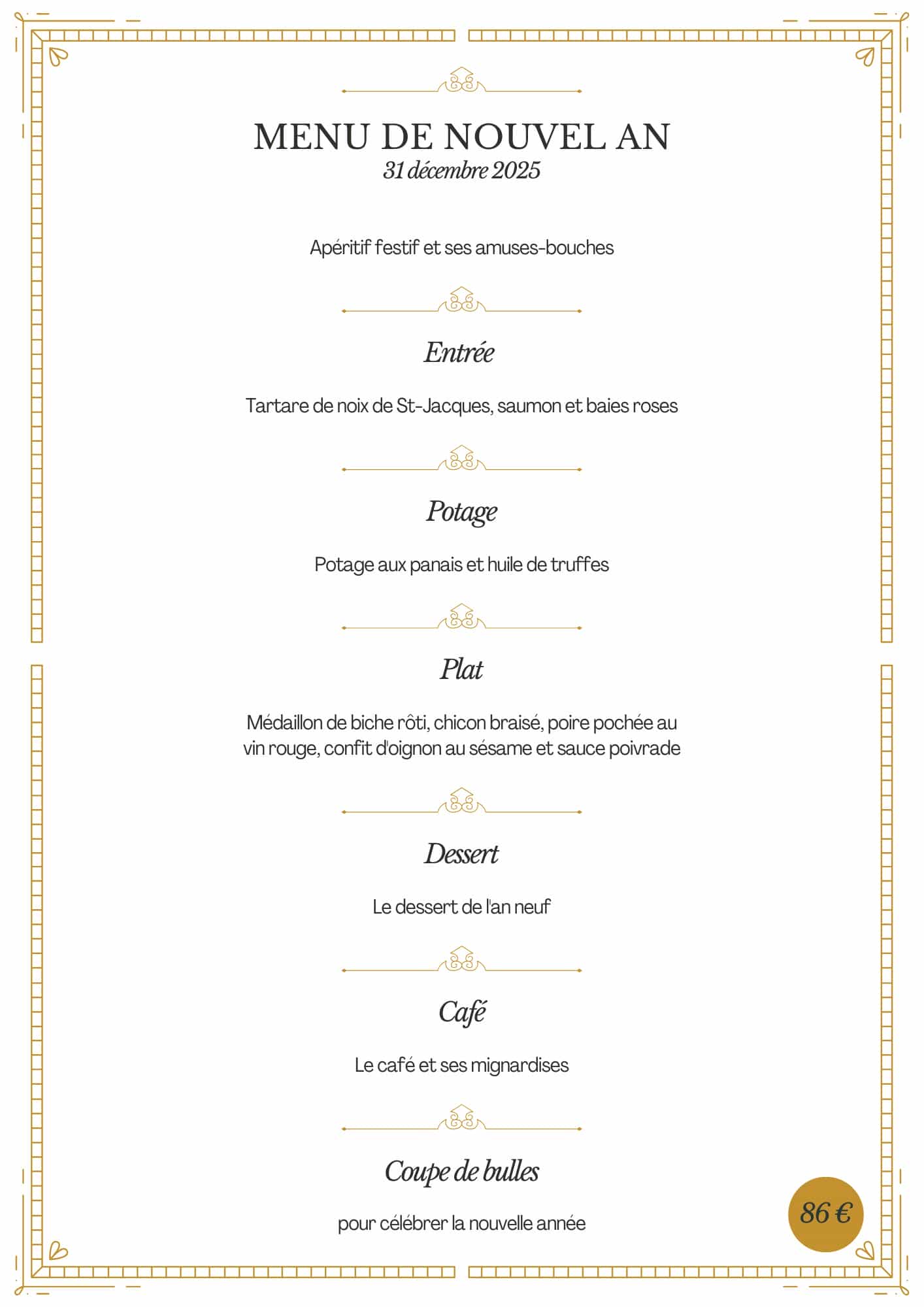 MENU DE NOUVEL AN
31 décembre 2025

Apéritif festif et ses amuses-bouches

Entrée

Tartare de noix de St-Jacques, saumon et baies roses

Potage

Potage aux panais et huile de truffes

Plat

Médaillon de biche rôti, chicon braisé, poire pochée au vin rouge, confit d'oignon au sésame et sauce poivrade

Dessert

Le dessert de l'an neuf

Café

Le café et ses mignardises

Coupe de bulles

pour célébrer la nouvelle année

86 €